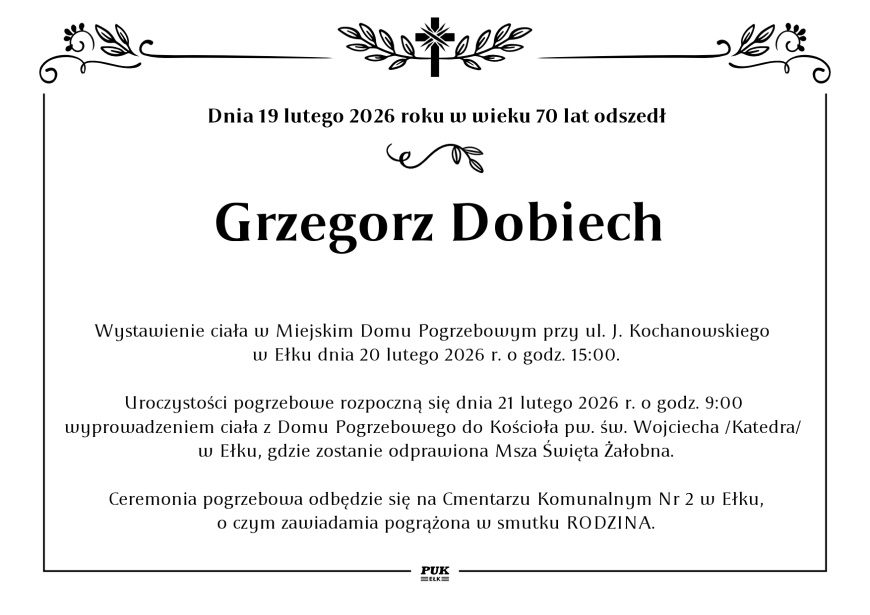 Dnia 19 lutego 2026 roku w wieku 70 lat odszedł

Grzegorz Dobiech

Wystawienie ciała w Miejskim Domu Pogrzebowym przy ul. J. Kochanowskiego w Ełku dnia 20 lutego 2026 r. o godz. 15:00.

Uroczystości pogrzebowe rozpoczną się dnia 21 lutego 2026 r. o godz. 9:00 wyprowadzeniem ciała z Domu Pogrzebowego do Kościoła pw. św. Wojciecha /Katedra/ w Ełku, gdzie zostanie odprawiona Msza Święta Żałobna.

Ceremonia pogrzebowa odbędzie się na Cmentarzu Komunalnym Nr 2 w Ełku, o czym zawiadamia pogrążona w smutku RODZINA.

PUK
EŁK